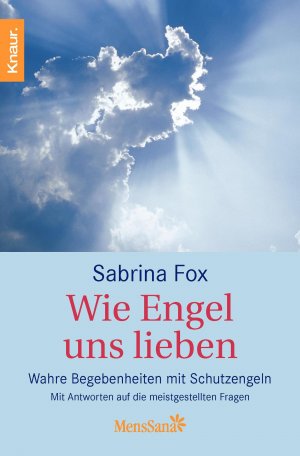 Knaur.

Sabrina Fox

Wie Engel uns lieben

Wahre Begebenheiten mit Schutzengeln

Mit Antworten auf die meistgestellten Fragen

MensSana